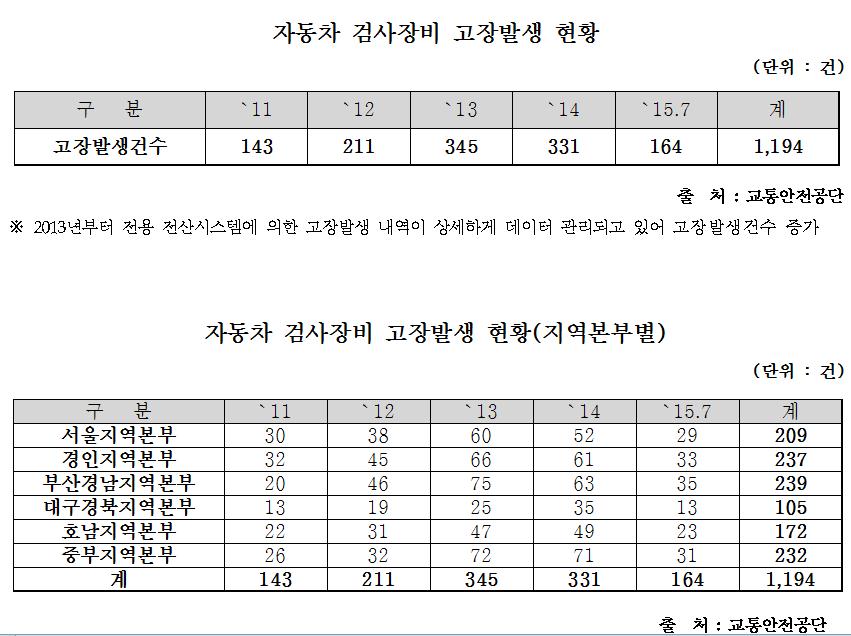 자동차 검사장비 고장발생 현황

(단위 : 건)

| 구 분 | `11 | `12 | `13 | `14 | `15.7 | 계 |
|---|---|---|---|---|---|---|
| 고장발생건수 | 143 | 211 | 345 | 331 | 164 | 1,194 |

출 처 : 교통안전공단

※ 2013년부터 전용 전산시스템에 의한 고장발생 내역이 상세하게 데이터 관리되고 있어 고장발생건수 증가

자동차 검사장비 고장발생 현황(지역본부별)

(단위 : 건)

| 구 분 | `11 | `12 | `13 | `14 | `15.7 | 계 |
|---|---|---|---|---|---|---|
| 서울지역본부 | 30 | 38 | 60 | 52 | 29 | 209 |
| 경인지역본부 | 32 | 45 | 66 | 61 | 33 | 237 |
| 부산경남지역본부 | 20 | 46 | 75 | 63 | 35 | 239 |
| 대구경북지역본부 | 13 | 19 | 25 | 35 | 13 | 105 |
| 호남지역본부 | 22 | 31 | 47 | 49 | 23 | 172 |
| 중부지역본부 | 26 | 32 | 72 | 71 | 31 | 232 |
| 계 | 143 | 211 | 345 | 331 | 164 | 1,194 |

출 처 : 교통안전공단